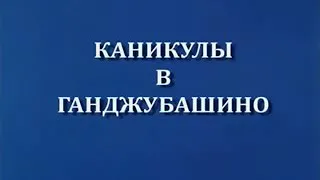 КАНИКУЛЫ
В
ГАНДЖУБАШИНО